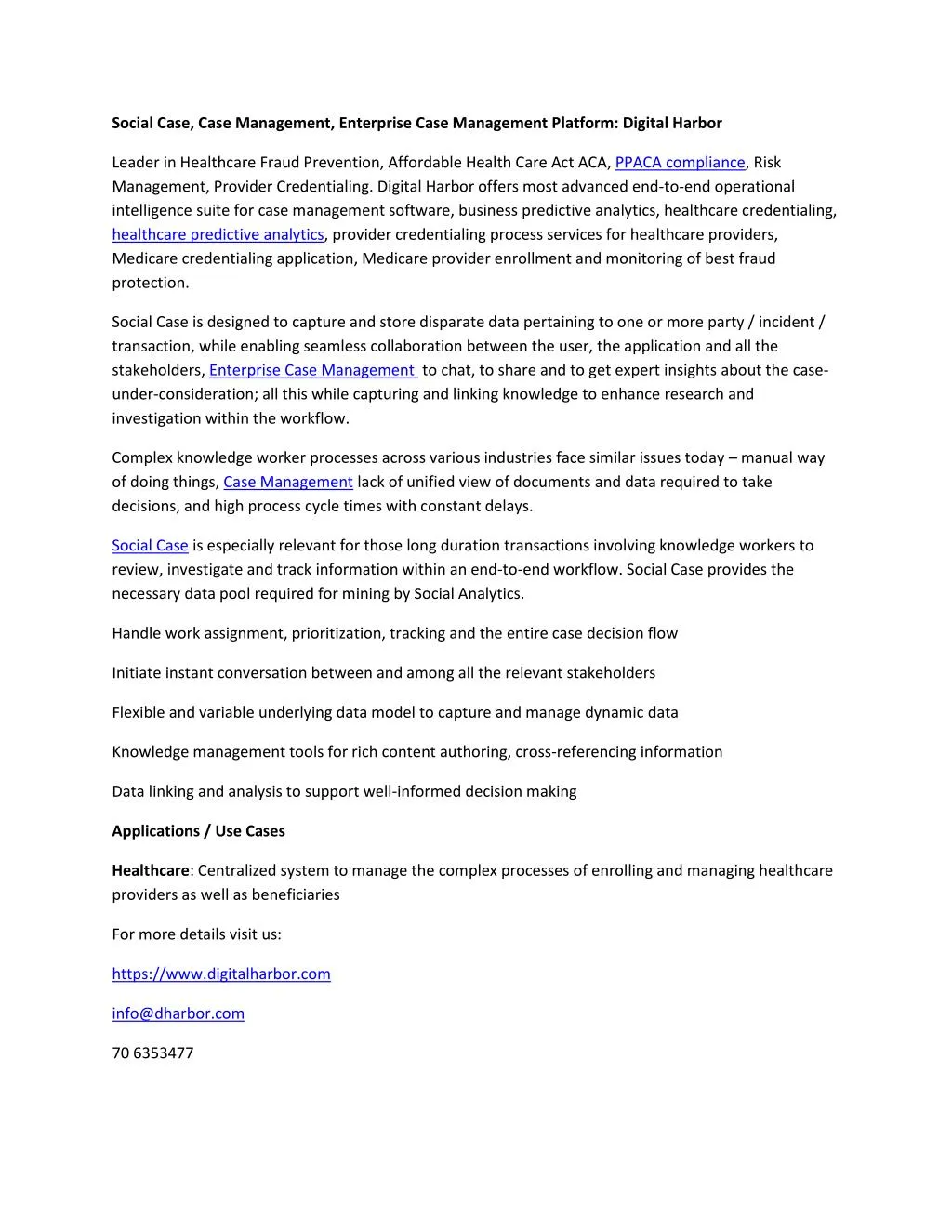 Social Case, Case Management, Enterprise Case Management Platform: Digital Harbor

Leader in Healthcare Fraud Prevention, Affordable Health Care Act ACA, PPACA compliance, Risk Management, Provider Credentialing. Digital Harbor offers most advanced end-to-end operational intelligence suite for case management software, business predictive analytics, healthcare credentialing, healthcare predictive analytics, provider credentialing process services for healthcare providers, Medicare credentialing application, Medicare provider enrollment and monitoring of best fraud protection.

Social Case is designed to capture and store disparate data pertaining to one or more party / incident / transaction, while enabling seamless collaboration between the user, the application and all the stakeholders, Enterprise Case Management to chat, to share and to get expert insights about the case-under-consideration; all this while capturing and linking knowledge to enhance research and investigation within the workflow.

Complex knowledge worker processes across various industries face similar issues today – manual way of doing things, Case Management lack of unified view of documents and data required to take decisions, and high process cycle times with constant delays.

Social Case is especially relevant for those long duration transactions involving knowledge workers to review, investigate and track information within an end-to-end workflow. Social Case provides the necessary data pool required for mining by Social Analytics.

Handle work assignment, prioritization, tracking and the entire case decision flow

Initiate instant conversation between and among all the relevant stakeholders

Flexible and variable underlying data model to capture and manage dynamic data

Knowledge management tools for rich content authoring, cross-referencing information

Data linking and analysis to support well-informed decision making

Applications / Use Cases

Healthcare: Centralized system to manage the complex processes of enrolling and managing healthcare providers as well as beneficiaries

For more details visit us:

https://www.digitalharbor.com

info@dharbor.com

70 6353477